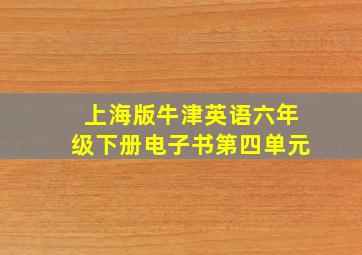 上海版牛津英语六年级下册电子书第四单元